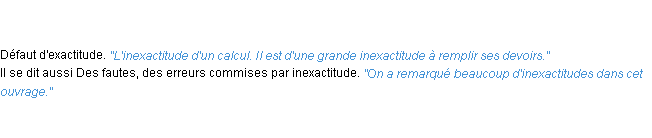 Défaut d'exactitude. "L'inexactitude d'un calcul. Il est d'une grande inexactitude à remplir ses devoirs."
Il se dit aussi Des fautes, des erreurs commises par inexactitude. "On a remarqué beaucoup d'inexactitudes dans cet ouvrage."